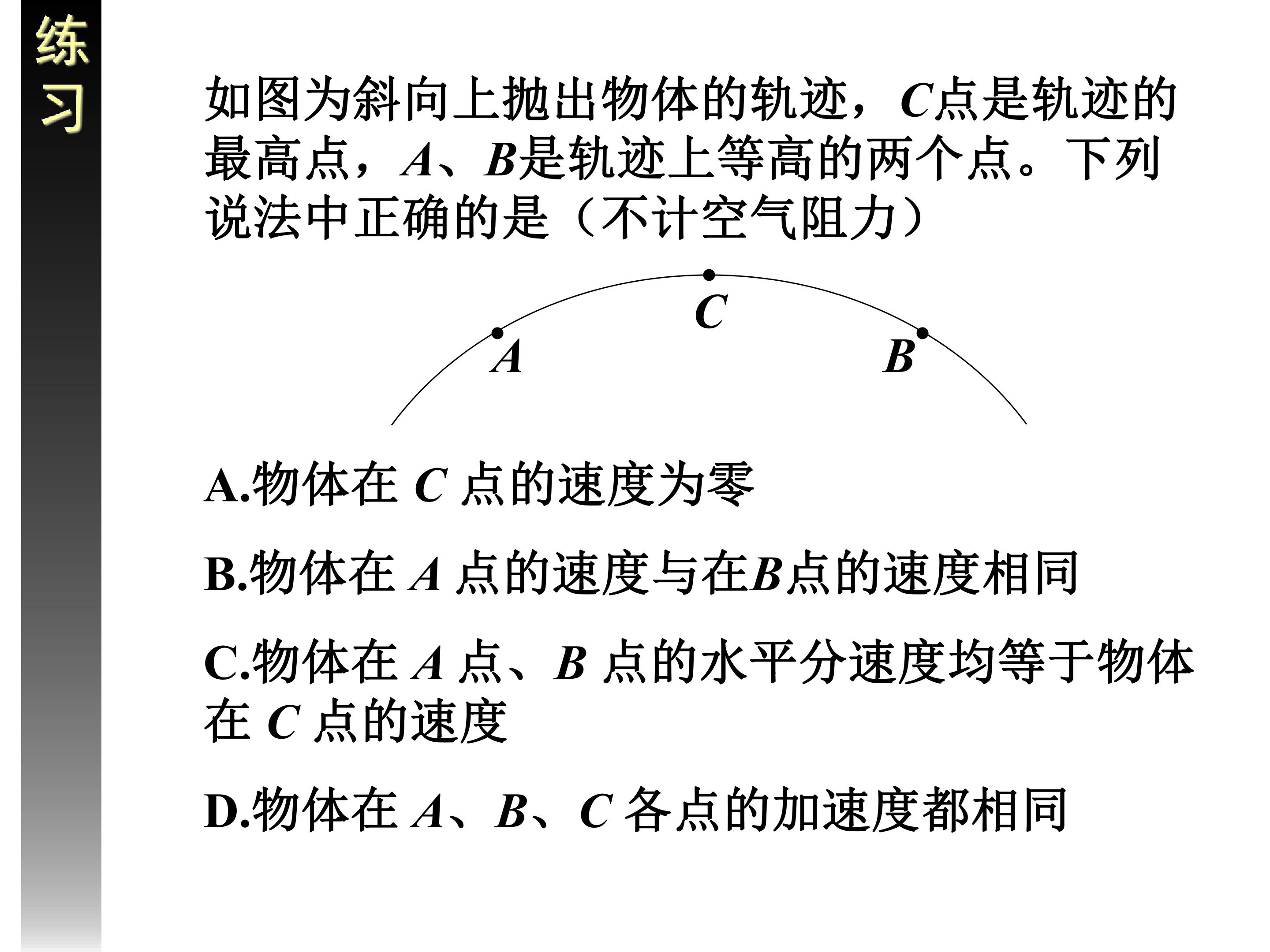 练习

如图为斜向上抛出物体的轨迹，C点是轨迹的最高点，A、B是轨迹上等高的两个点。下列说法中正确的是（不计空气阻力）

C

A

B

A.物体在C点的速度为零

B.物体在A点的速度与在B点的速度相同

C.物体在A点、B点的水平分速度均等于物体在C点的速度

D.物体在A、B、C各点的加速度都相同